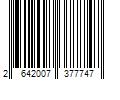 2 642007 377747